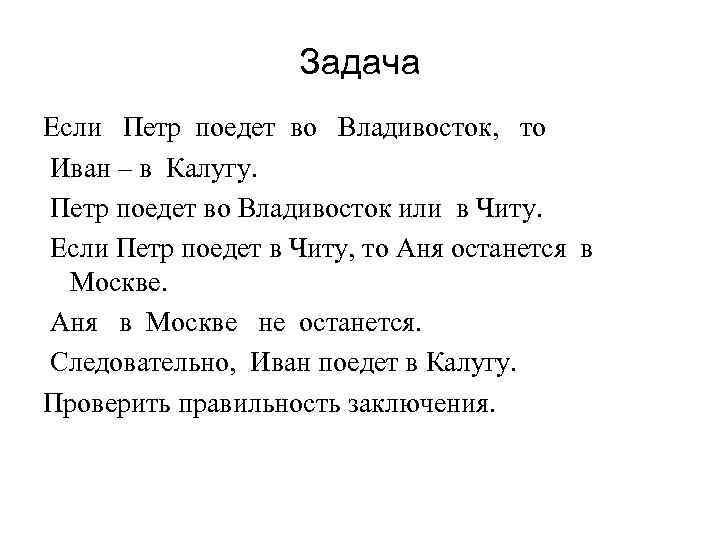 Задача

Если Петр поедет во Владивосток, то Иван – в Калугу.

Петр поедет во Владивосток или в Читу.

Если Петр поедет в Читу, то Аня останется в Москве.

Аня в Москве не останется.

Следовательно, Иван поедет в Калугу.

Проверить правильность заключения.